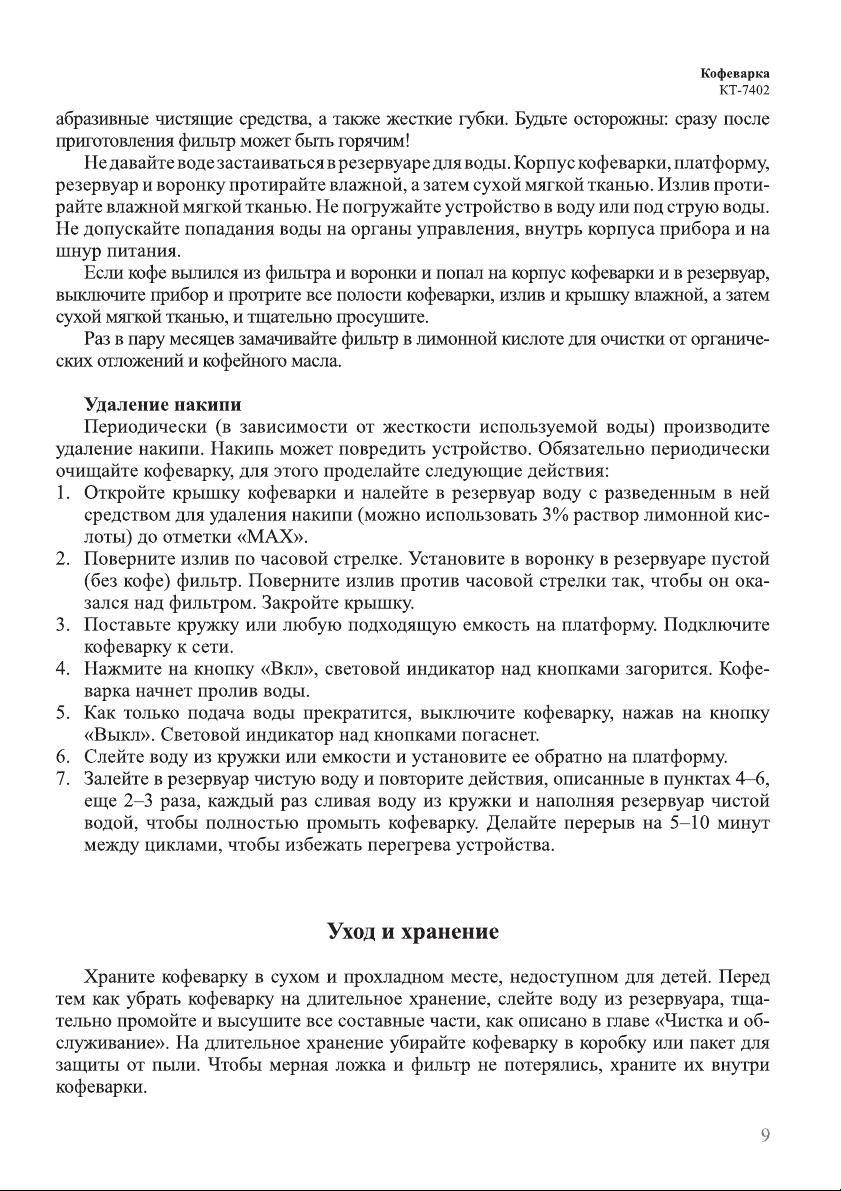 Кофеварка
КТ-7402

абразивные чистящие средства, а также жесткие губки. Будьте осторожны: сразу после приготовления фильтр может быть горячим!

Не давайте воде застаиваться в резервуаре для воды. Корпус кофеварки, платформу, резервуар и воронку протирайте влажной, а затем сухой мягкой тканью. Излив протирайте влажной мягкой тканью. Не погружайте устройство в воду или под струю воды. Не допускайте попадания воды на органы управления, внутрь корпуса прибора и на шнур питания.

Если кофе вылился из фильтра и воронки и попал на корпус кофеварки и в резервуар, выключите прибор и протрите все полости кофеварки, излив и крышку влажной, а затем сухой мягкой тканью, и тщательно просушите.

Раз в пару месяцев замачивайте фильтр в лимонной кислоте для очистки от органических отложений и кофейного масла.

Удаление накипи

Периодически (в зависимости от жесткости используемой воды) производите удаление накипи. Накипь может повредить устройство. Обязательно периодически очищайте кофеварку, для этого проделайте следующие действия:
1. Откройте крышку кофеварки и налейте в резервуар воду с разведенным в ней средством для удаления накипи (можно использовать 3% раствор лимонной кислоты) до отметки «MAX».
2. Поверните излив по часовой стрелке. Установите в воронку в резервуаре пустой (без кофе) фильтр. Поверните излив против часовой стрелки так, чтобы он оказался над фильтром. Закройте крышку.
3. Поставьте кружку или любую подходящую емкость на платформу. Подключите кофеварку к сети.
4. Нажмите на кнопку «Вкл», световой индикатор над кнопками загорится. Кофеварка начнет пролив воды.
5. Как только подача воды прекратится, выключите кофеварку, нажав на кнопку «Выкл». Световой индикатор над кнопками погаснет.
6. Слейте воду из кружки или емкости и установите ее обратно на платформу.
7. Залейте в резервуар чистую воду и повторите действия, описанные в пунктах 4–6, еще 2–3 раза, каждый раз сливая воду из кружки и наполняя резервуар чистой водой, чтобы полностью промыть кофеварку. Делайте перерыв на 5–10 минут между циклами, чтобы избежать перегрева устройства.

Уход и хранение

Храните кофеварку в сухом и прохладном месте, недоступном для детей. Перед тем как убрать кофеварку на длительное хранение, слейте воду из резервуара, тщательно промойте и высушите все составные части, как описано в главе «Чистка и обслуживание». На длительное хранение убирайте кофеварку в коробку или пакет для защиты от пыли. Чтобы мерная ложка и фильтр не потерялись, храните их внутри кофеварки.

9